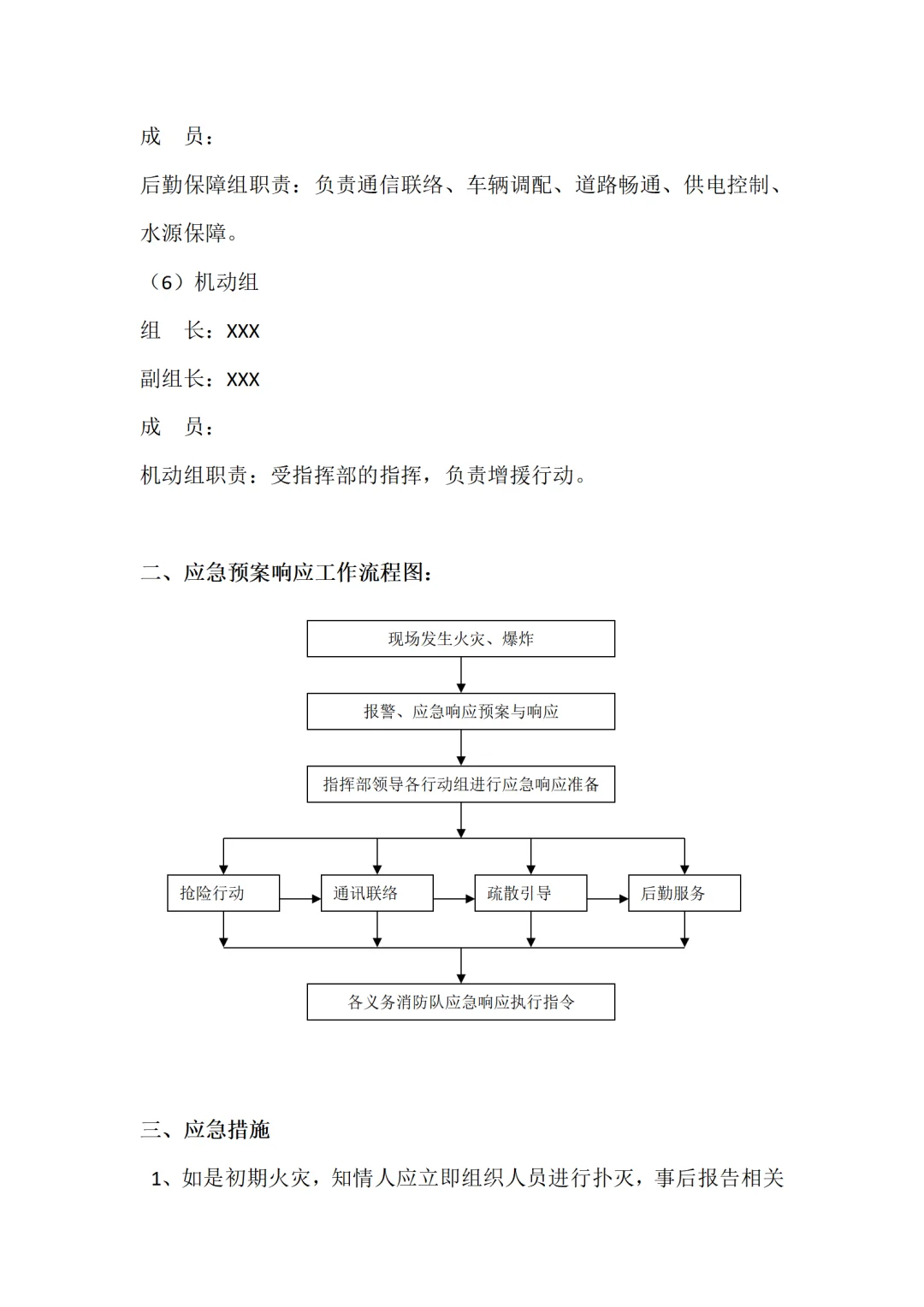 成　员：

后勤保障组职责：负责通信联络、车辆调配、道路畅通、供电控制、水源保障。

（6）机动组

组　长：XXX

副组长：XXX

成　员：

机动组职责：受指挥部的指挥，负责增援行动。

二、应急预案响应工作流程图：

现场发生火灾、爆炸

报警、应急响应预案与响应

指挥部领导各行动组进行应急响应准备

抢险行动

通讯联络

疏散引导

后勤服务

各义务消防队应急响应执行指令

三、应急措施

1、如是初期火灾，知情人应立即组织人员进行扑灭，事后报告相关